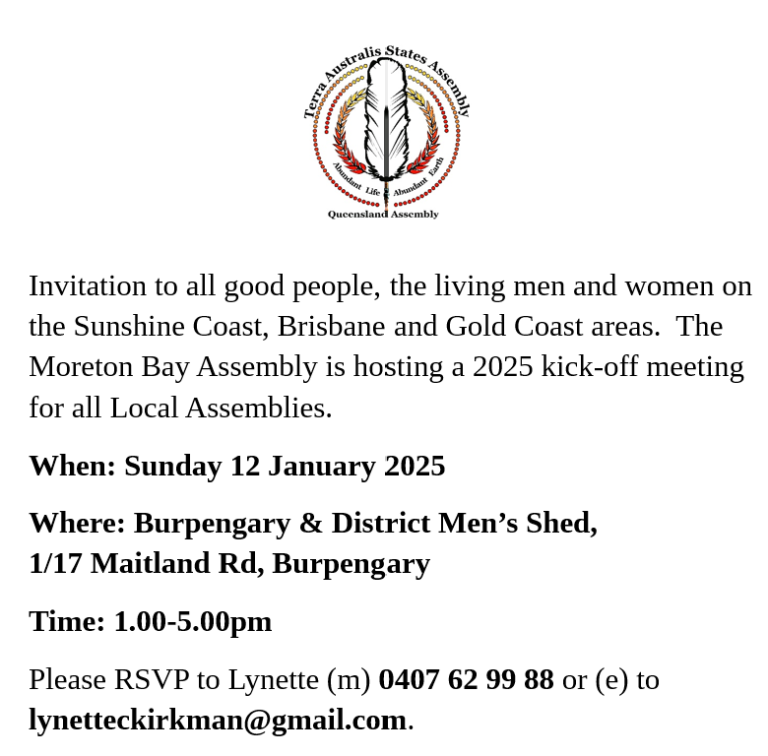 Terra Australis States Assembly

Abundant Life Abundant Earth

Queensland Assembly

Invitation to all good people, the living men and women on the Sunshine Coast, Brisbane and Gold Coast areas. The Moreton Bay Assembly is hosting a 2025 kick-off meeting for all Local Assemblies.

When: Sunday 12 January 2025

Where: Burpengary & District Men's Shed,
1/17 Maitland Rd, Burpengary

Time: 1.00-5.00pm

Please RSVP to Lynette (m) 0407 62 99 88 or (e) to lynetteckirkman@gmail.com.